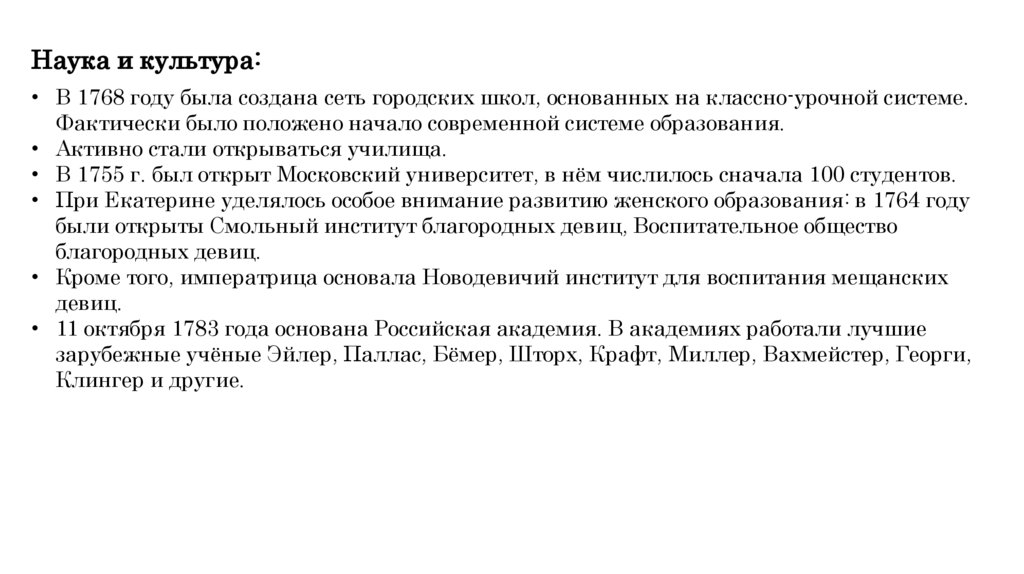 Наука и культура:

• В 1768 году была создана сеть городских школ, основанных на классно-урочной системе. Фактически было положено начало современной системе образования.
• Активно стали открываться училища.
• В 1755 г. был открыт Московский университет, в нём числилось сначала 100 студентов.
• При Екатерине уделялось особое внимание развитию женского образования: в 1764 году были открыты Смольный институт благородных девиц, Воспитательное общество благородных девиц.
• Кроме того, императрица основала Новодевичий институт для воспитания мещанских девиц.
• 11 октября 1783 года основана Российская академия. В академиях работали лучшие зарубежные учёные Эйлер, Паллас, Бёмер, Шторх, Крафт, Миллер, Вахмейстер, Георги, Клингер и другие.